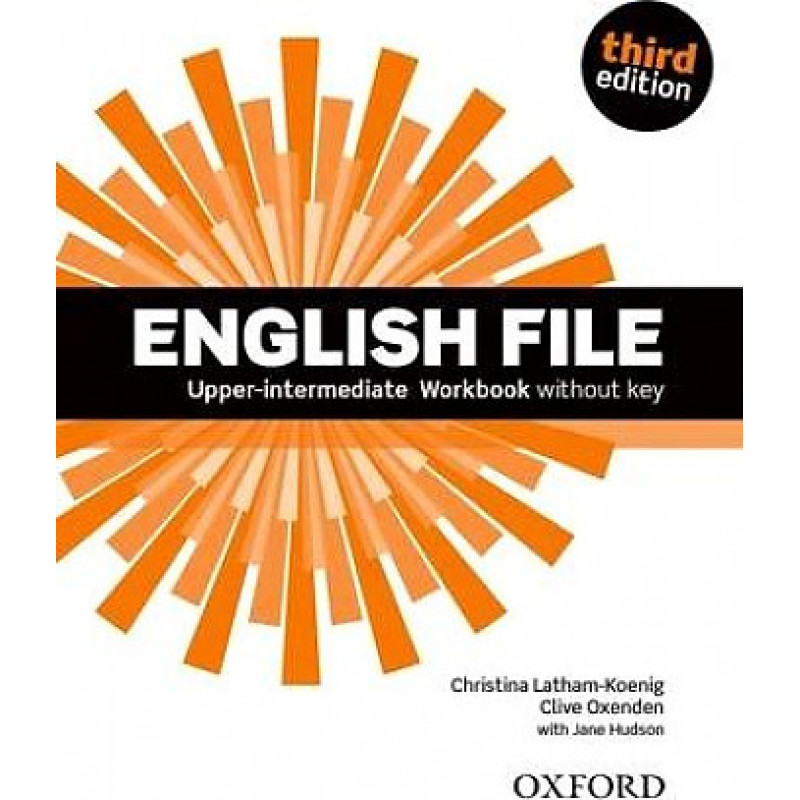 third edition

ENGLISH FILE

Upper-intermediate Workbook without key

Christina Latham-Koenig
Clive Oxenden
with Jane Hudson

OXFORD